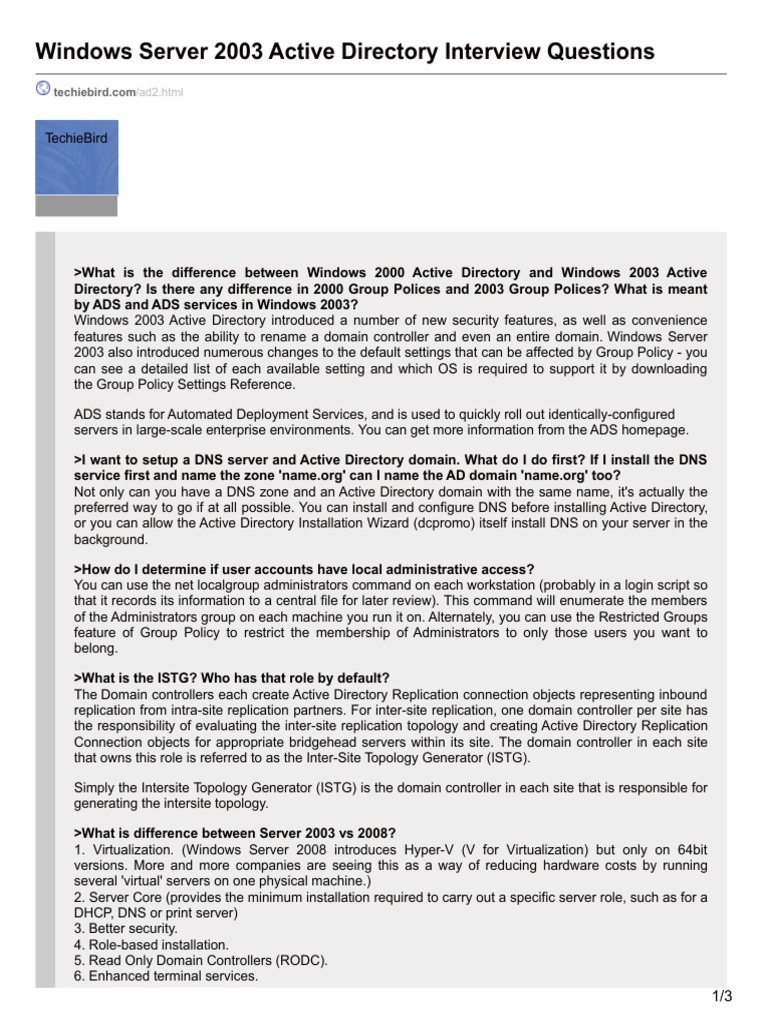 Windows Server 2003 Active Directory Interview Questions

techiebird.com/ad2.html

TechieBird

>What is the difference between Windows 2000 Active Directory and Windows 2003 Active Directory? Is there any difference in 2000 Group Polices and 2003 Group Polices? What is meant by ADS and ADS services in Windows 2003?
Windows 2003 Active Directory introduced a number of new security features, as well as convenience features such as the ability to rename a domain controller and even an entire domain. Windows Server 2003 also introduced numerous changes to the default settings that can be affected by Group Policy - you can see a detailed list of each available setting and which OS is required to support it by downloading the Group Policy Settings Reference.

ADS stands for Automated Deployment Services, and is used to quickly roll out identically-configured servers in large-scale enterprise environments. You can get more information from the ADS homepage.

>I want to setup a DNS server and Active Directory domain. What do I do first? If I install the DNS service first and name the zone 'name.org' can I name the AD domain 'name.org' too?
Not only can you have a DNS zone and an Active Directory domain with the same name, it's actually the preferred way to go if at all possible. You can install and configure DNS before installing Active Directory, or you can allow the Active Directory Installation Wizard (dcpromo) itself install DNS on your server in the background.

>How do I determine if user accounts have local administrative access?
You can use the net localgroup administrators command on each workstation (probably in a login script so that it records its information to a central file for later review). This command will enumerate the members of the Administrators group on each machine you run it on. Alternately, you can use the Restricted Groups feature of Group Policy to restrict the membership of Administrators to only those users you want to belong.

>What is the ISTG? Who has that role by default?
The Domain controllers each create Active Directory Replication connection objects representing inbound replication from intra-site replication partners. For inter-site replication, one domain controller per site has the responsibility of evaluating the inter-site replication topology and creating Active Directory Replication Connection objects for appropriate bridgehead servers within its site. The domain controller in each site that owns this role is referred to as the Inter-Site Topology Generator (ISTG).

Simply the Intersite Topology Generator (ISTG) is the domain controller in each site that is responsible for generating the intersite topology.

>What is difference between Server 2003 vs 2008?
1. Virtualization. (Windows Server 2008 introduces Hyper-V (V for Virtualization) but only on 64bit versions. More and more companies are seeing this as a way of reducing hardware costs by running several 'virtual' servers on one physical machine.)
2. Server Core (provides the minimum installation required to carry out a specific server role, such as for a DHCP, DNS or print server)
3. Better security.
4. Role-based installation.
5. Read Only Domain Controllers (RODC).
6. Enhanced terminal services.

1/3